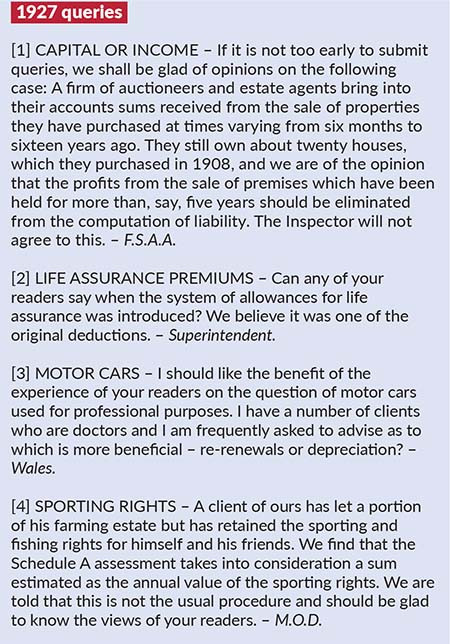 1927 queries

[1] CAPITAL OR INCOME – If it is not too early to submit queries, we shall be glad of opinions on the following case: A firm of auctioneers and estate agents bring into their accounts sums received from the sale of properties they have purchased at times varying from six months to sixteen years ago. They still own about twenty houses, which they purchased in 1908, and we are of the opinion that the profits from the sale of premises which have been held for more than, say, five years should be eliminated from the computation of liability. The Inspector will not agree to this. – F.S.A.A.

[2] LIFE ASSURANCE PREMIUMS – Can any of your readers say when the system of allowances for life assurance was introduced? We believe it was one of the original deductions. – Superintendent.

[3] MOTOR CARS – I should like the benefit of the experience of your readers on the question of motor cars used for professional purposes. I have a number of clients who are doctors and I am frequently asked to advise as to which is more beneficial – re-renewals or depreciation? – Wales.

[4] SPORTING RIGHTS – A client of ours has let a portion of his farming estate but has retained the sporting and fishing rights for himself and his friends. We find that the Schedule A assessment takes into consideration a sum estimated as the annual value of the sporting rights. We are told that this is not the usual procedure and should be glad to know the views of your readers. – M.O.D.